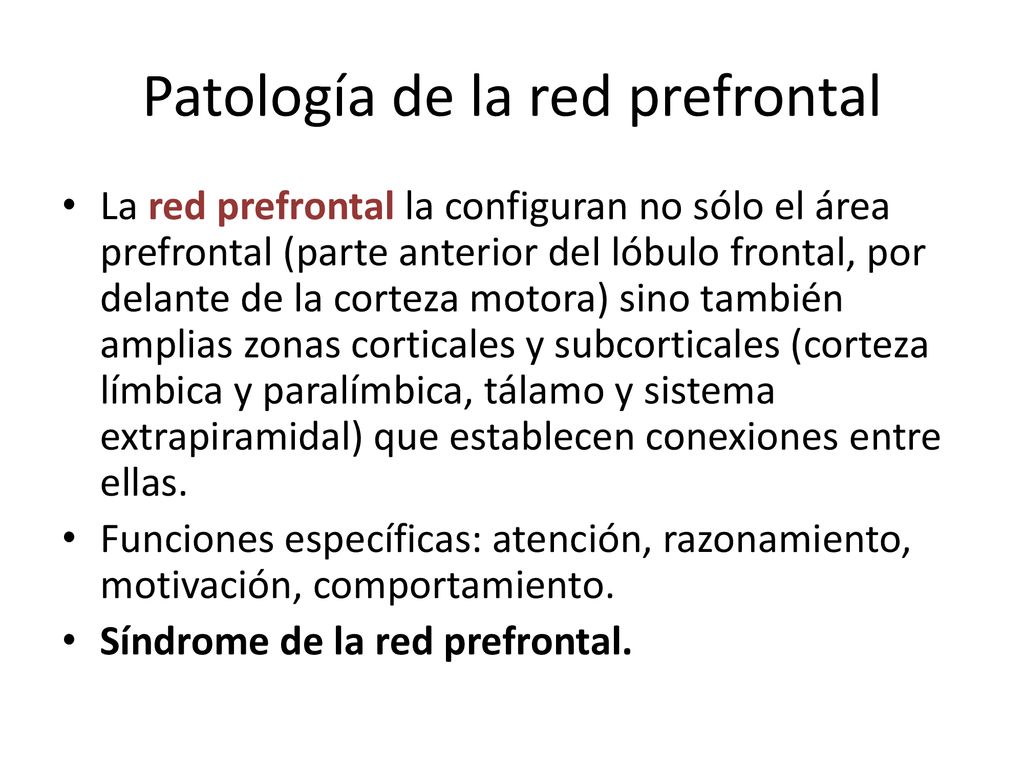 Patología de la red prefrontal

• La red prefrontal la configuran no sólo el área prefrontal (parte anterior del lóbulo frontal, por delante de la corteza motora) sino también amplias zonas corticales y subcorticales (corteza límbica y paralímbica, tálamo y sistema extrapiramidal) que establecen conexiones entre ellas.
• Funciones específicas: atención, razonamiento, motivación, comportamiento.
• Síndrome de la red prefrontal.